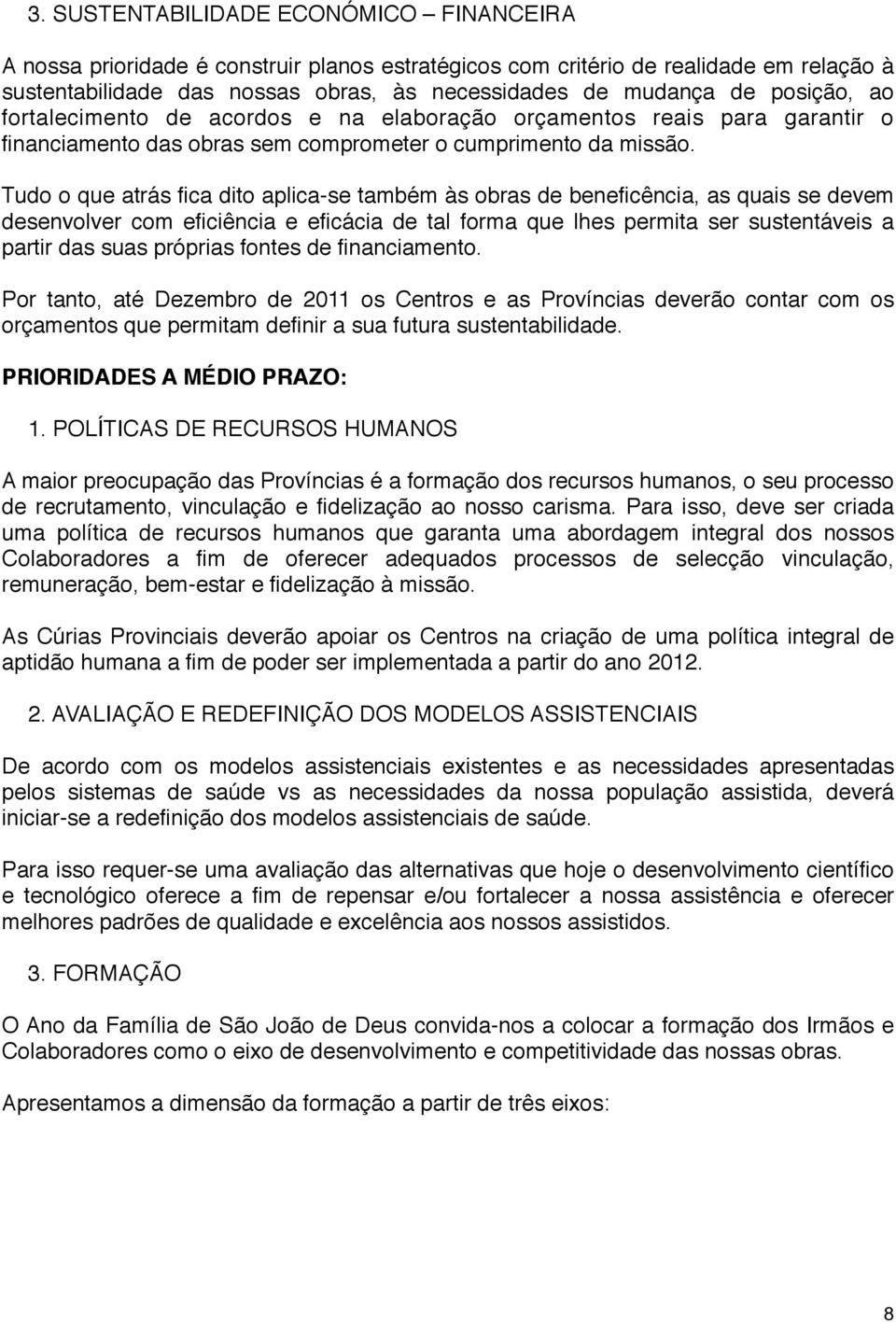 3. SUSTENTABILIDADE ECONÓMICO – FINANCEIRA

A nossa prioridade é construir planos estratégicos com critério de realidade em relação à sustentabilidade das nossas obras, às necessidades de mudança de posição, ao fortalecimento de acordos e na elaboração orçamentos reais para garantir o financiamento das obras sem comprometer o cumprimento da missão.

Tudo o que atrás fica dito aplica-se também às obras de beneficência, as quais se devem desenvolver com eficiência e eficácia de tal forma que lhes permita ser sustentáveis a partir das suas próprias fontes de financiamento.

Por tanto, até Dezembro de 2011 os Centros e as Províncias deverão contar com os orçamentos que permitam definir a sua futura sustentabilidade.

PRIORIDADES A MÉDIO PRAZO:

1. POLÍTICAS DE RECURSOS HUMANOS

A maior preocupação das Províncias é a formação dos recursos humanos, o seu processo de recrutamento, vinculação e fidelização ao nosso carisma. Para isso, deve ser criada uma política de recursos humanos que garanta uma abordagem integral dos nossos Colaboradores a fim de oferecer adequados processos de selecção vinculação, remuneração, bem-estar e fidelização à missão.

As Cúrias Provinciais deverão apoiar os Centros na criação de uma política integral de aptidão humana a fim de poder ser implementada a partir do ano 2012.

2. AVALIAÇÃO E REDEFINIÇÃO DOS MODELOS ASSISTENCIAIS

De acordo com os modelos assistenciais existentes e as necessidades apresentadas pelos sistemas de saúde vs as necessidades da nossa população assistida, deverá iniciar-se a redefinição dos modelos assistenciais de saúde.

Para isso requer-se uma avaliação das alternativas que hoje o desenvolvimento científico e tecnológico oferece a fim de repensar e/ou fortalecer a nossa assistência e oferecer melhores padrões de qualidade e excelência aos nossos assistidos.

3. FORMAÇÃO

O Ano da Família de São João de Deus convida-nos a colocar a formação dos Irmãos e Colaboradores como o eixo de desenvolvimento e competitividade das nossas obras.

Apresentamos a dimensão da formação a partir de três eixos:

8